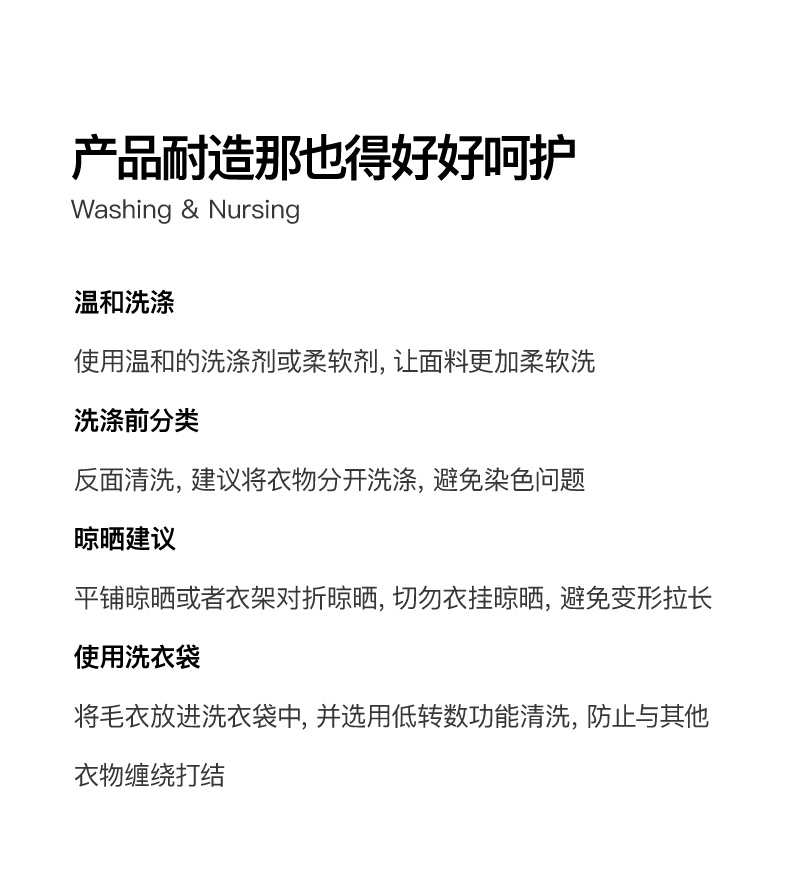 产品耐造那也得好好呵护
Washing & Nursing

温和洗涤

使用温和的洗涤剂或柔软剂, 让面料更加柔软洗

洗涤前分类

反面清洗, 建议将衣物分开洗涤, 避免染色问题

晾晒建议

平铺晾晒或者衣架对折晾晒, 切勿衣挂晾晒, 避免变形拉长

使用洗衣袋

将毛衣放进洗衣袋中, 并选用低转数功能清洗, 防止与其他衣物缠绕打结